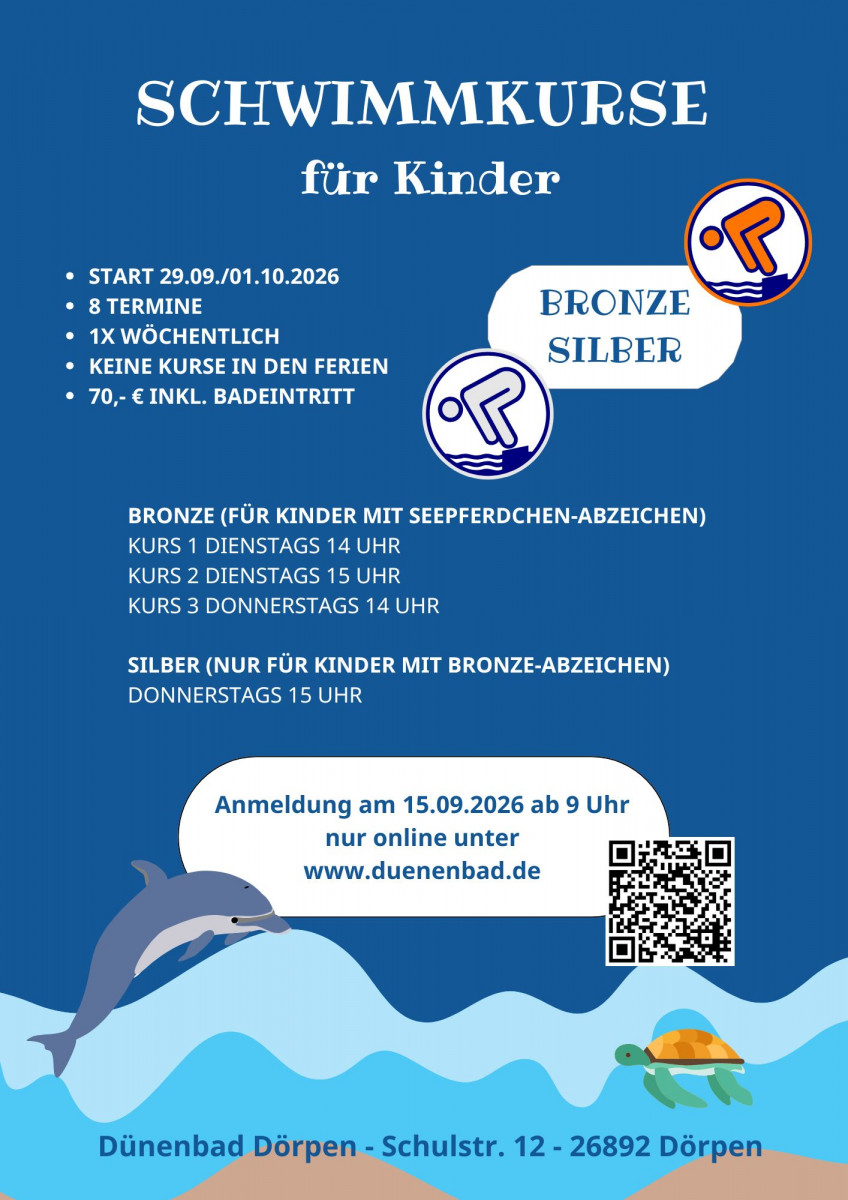 SCHWIMMKURSE
für Kinder

• START 29.09./01.10.2026
• 8 TERMINE
• 1X WÖCHENTLICH
• KEINE KURSE IN DEN FERIEN
• 70,- € INKL. BADEINTRITT

BRONZE
SILBER

BRONZE (FÜR KINDER MIT SEEPFERDCHEN-ABZEICHEN)
KURS 1 DIENSTAGS 14 UHR
KURS 2 DIENSTAGS 15 UHR
KURS 3 DONNERSTAGS 14 UHR

SILBER (NUR FÜR KINDER MIT BRONZE-ABZEICHEN)
DONNERSTAGS 15 UHR

Anmeldung am 15.09.2026 ab 9 Uhr
nur online unter
www.duenenbad.de

Dünenbad Dörpen - Schulstr. 12 - 26892 Dörpen